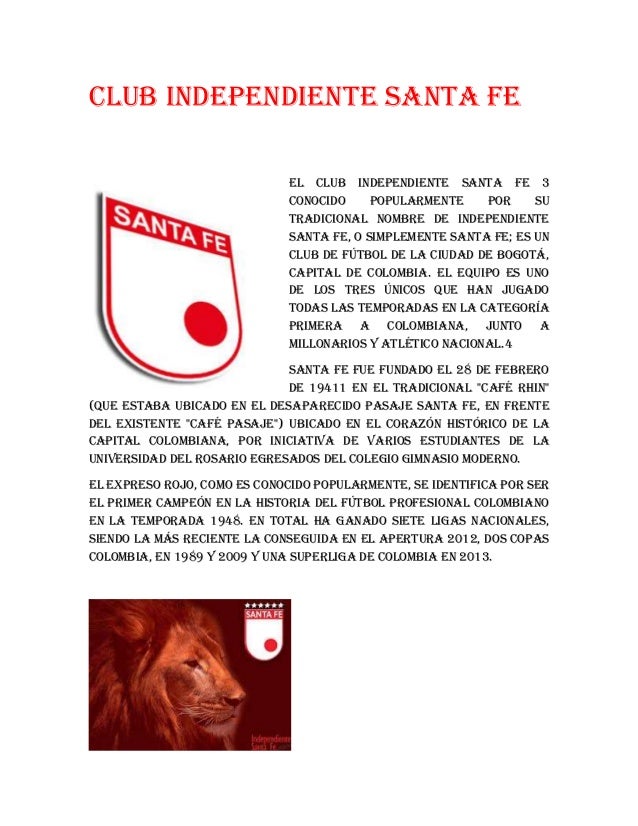 CLUB INDEPENDIENTE SANTA FE

SANTA FE

EL CLUB INDEPENDIENTE SANTA FE 3 CONOCIDO POPULARMENTE POR SU TRADICIONAL NOMBRE DE INDEPENDIENTE SANTA FE, O SIMPLEMENTE SANTA FE; ES UN CLUB DE FÚTBOL DE LA CIUDAD DE BOGOTÁ, CAPITAL DE COLOMBIA. EL EQUIPO ES UNO DE LOS TRES ÚNICOS QUE HAN JUGADO TODAS LAS TEMPORADAS EN LA CATEGORÍA PRIMERA A COLOMBIANA, JUNTO A MILLONARIOS Y ATLÉTICO NACIONAL.4

SANTA FE FUE FUNDADO EL 28 DE FEBRERO DE 19411 EN EL TRADICIONAL "CAFÉ RHIN" (QUE ESTABA UBICADO EN EL DESAPARECIDO PASAJE SANTA FE, EN FRENTE DEL EXISTENTE "CAFÉ PASAJE") UBICADO EN EL CORAZÓN HISTÓRICO DE LA CAPITAL COLOMBIANA, POR INICIATIVA DE VARIOS ESTUDIANTES DE LA UNIVERSIDAD DEL ROSARIO EGRESADOS DEL COLEGIO GIMNASIO MODERNO.

EL EXPRESO ROJO, COMO ES CONOCIDO POPULARMENTE, SE IDENTIFICA POR SER EL PRIMER CAMPEÓN EN LA HISTORIA DEL FÚTBOL PROFESIONAL COLOMBIANO EN LA TEMPORADA 1948. EN TOTAL HA GANADO SIETE LIGAS NACIONALES, SIENDO LA MÁS RECIENTE LA CONSEGUIDA EN EL APERTURA 2012, DOS COPAS COLOMBIA, EN 1989 Y 2009 Y UNA SUPERLIGA DE COLOMBIA EN 2013.

SANTA FE

Independiente Santa Fe.com